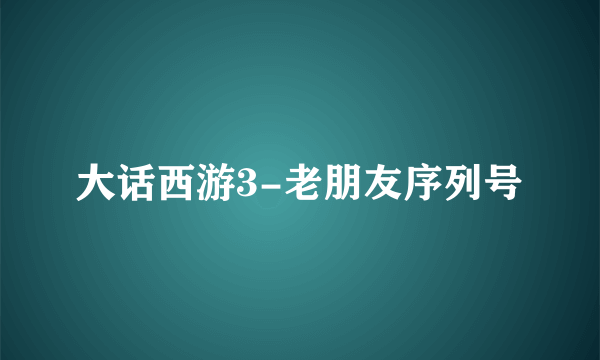 大话西游3-老朋友序列号